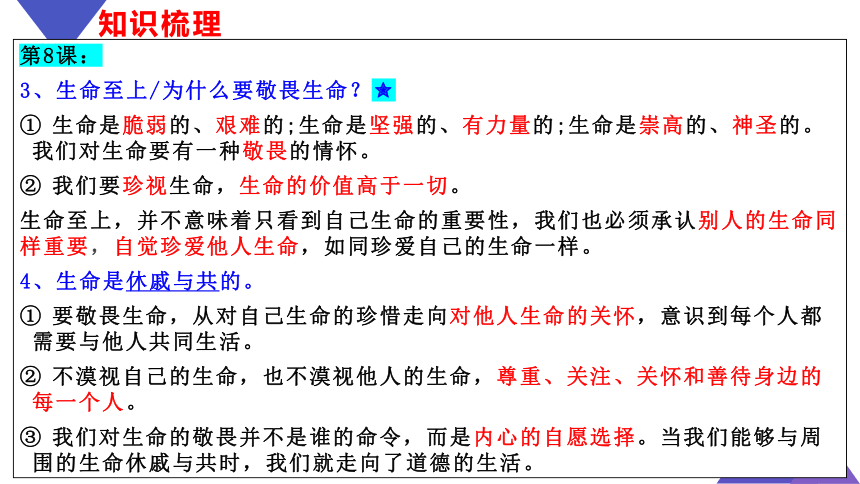 知识梳理

第8课：

3、生命至上/为什么要敬畏生命？★

① 生命是脆弱的、艰难的;生命是坚强的、有力量的;生命是崇高的、神圣的。我们对生命要有一种敬畏的情怀。

② 我们要珍视生命，生命的价值高于一切。

生命至上，并不意味着只看到自己生命的重要性，我们也必须承认别人的生命同样重要，自觉珍爱他人生命，如同珍爱自己的生命一样。

4、生命是休戚与共的。

① 要敬畏生命，从对自己生命的珍惜走向对他人生命的关怀，意识到每个人都需要与他人共同生活。

② 不漠视自己的生命，也不漠视他人的生命，尊重、关注、关怀和善待身边的每一个人。

③ 我们对生命的敬畏并不是谁的命令，而是内心的自愿选择。当我们能够与周围的生命休戚与共时，我们就走向了道德的生活。